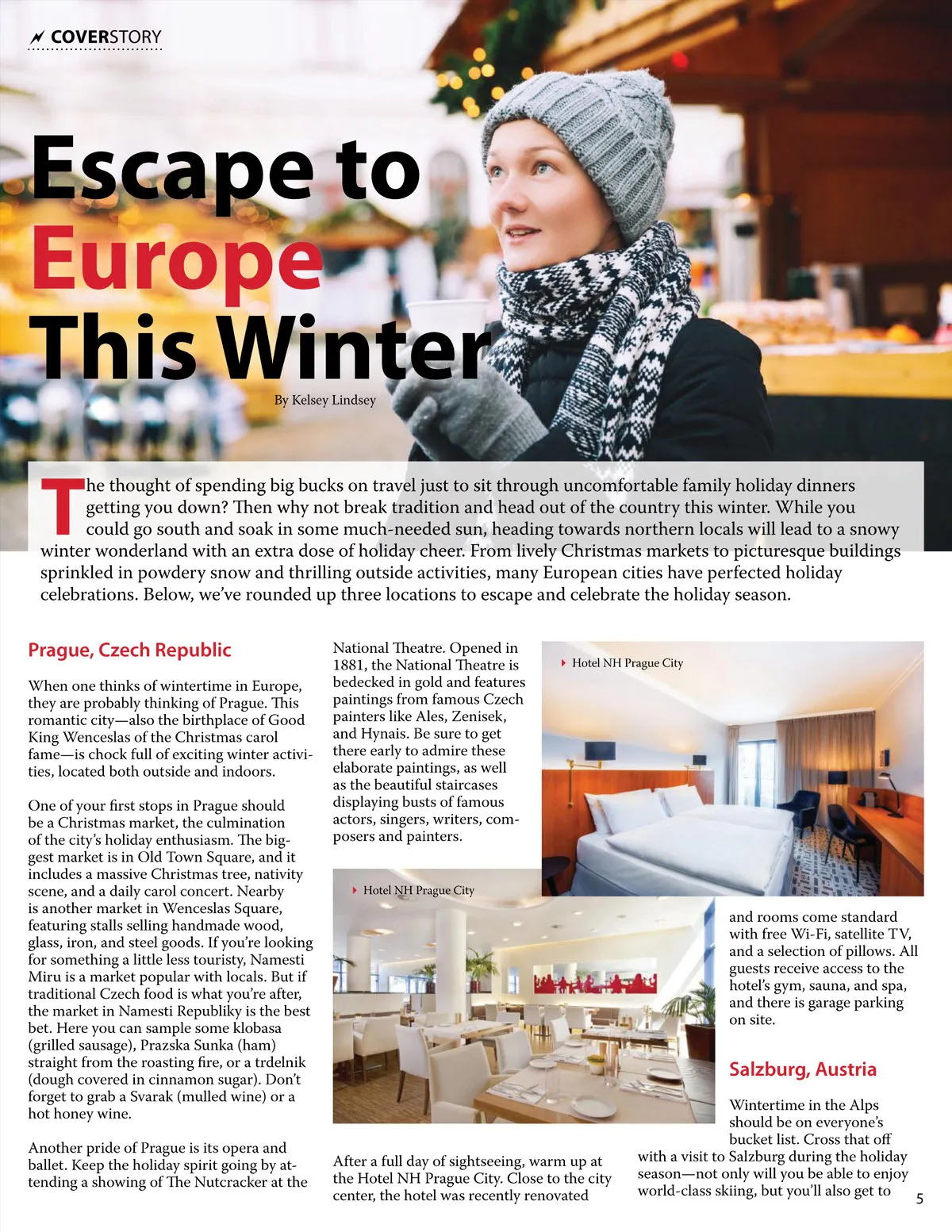 COVERSTORY

Escape to Europe This Winter

By Kelsey Lindsey

The thought of spending big bucks on travel just to sit through uncomfortable family holiday dinners getting you down? Then why not break tradition and head out of the country this winter. While you could go south and soak in some much-needed sun, heading towards northern locals will lead to a snowy winter wonderland with an extra dose of holiday cheer. From lively Christmas markets to picturesque buildings sprinkled in powdery snow and thrilling outside activities, many European cities have perfected holiday celebrations. Below, we've rounded up three locations to escape and celebrate the holiday season.

Prague, Czech Republic

When one thinks of wintertime in Europe, they are probably thinking of Prague. This romantic city—also the birthplace of Good King Wenceslas of the Christmas carol fame—is chock full of exciting winter activities, located both outside and indoors.

One of your first stops in Prague should be a Christmas market, the culmination of the city's holiday enthusiasm. The biggest market is in Old Town Square, and it includes a massive Christmas tree, nativity scene, and a daily carol concert. Nearby is another market in Wenceslas Square, featuring stalls selling handmade wood, glass, iron, and steel goods. If you're looking for something a little less touristy, Namesti Miru is a market popular with locals. But if traditional Czech food is what you're after, the market in Namesti Republiky is the best bet. Here you can sample some klobasa (grilled sausage), Prazska Sunka (ham) straight from the roasting fire, or a trdelnik (dough covered in cinnamon sugar). Don't forget to grab a Svarak (mulled wine) or a hot honey wine.

Another pride of Prague is its opera and ballet. Keep the holiday spirit going by attending a showing of The Nutcracker at the National Theatre. Opened in 1881, the National Theatre is bedecked in gold and features paintings from famous Czech painters like Ales, Zenisek, and Hynais. Be sure to get there early to admire these elaborate paintings, as well as the beautiful staircases displaying busts of famous actors, singers, writers, composers and painters.

Hotel NH Prague City

Hotel NH Prague City

After a full day of sightseeing, warm up at the Hotel NH Prague City. Close to the city center, the hotel was recently renovated and rooms come standard with free Wi-Fi, satellite TV, and a selection of pillows. All guests receive access to the hotel's gym, sauna, and spa, and there is garage parking on site.

Salzburg, Austria

Wintertime in the Alps should be on everyone's bucket list. Cross that off with a visit to Salzburg during the holiday season—not only will you be able to enjoy world-class skiing, but you'll also get to

5